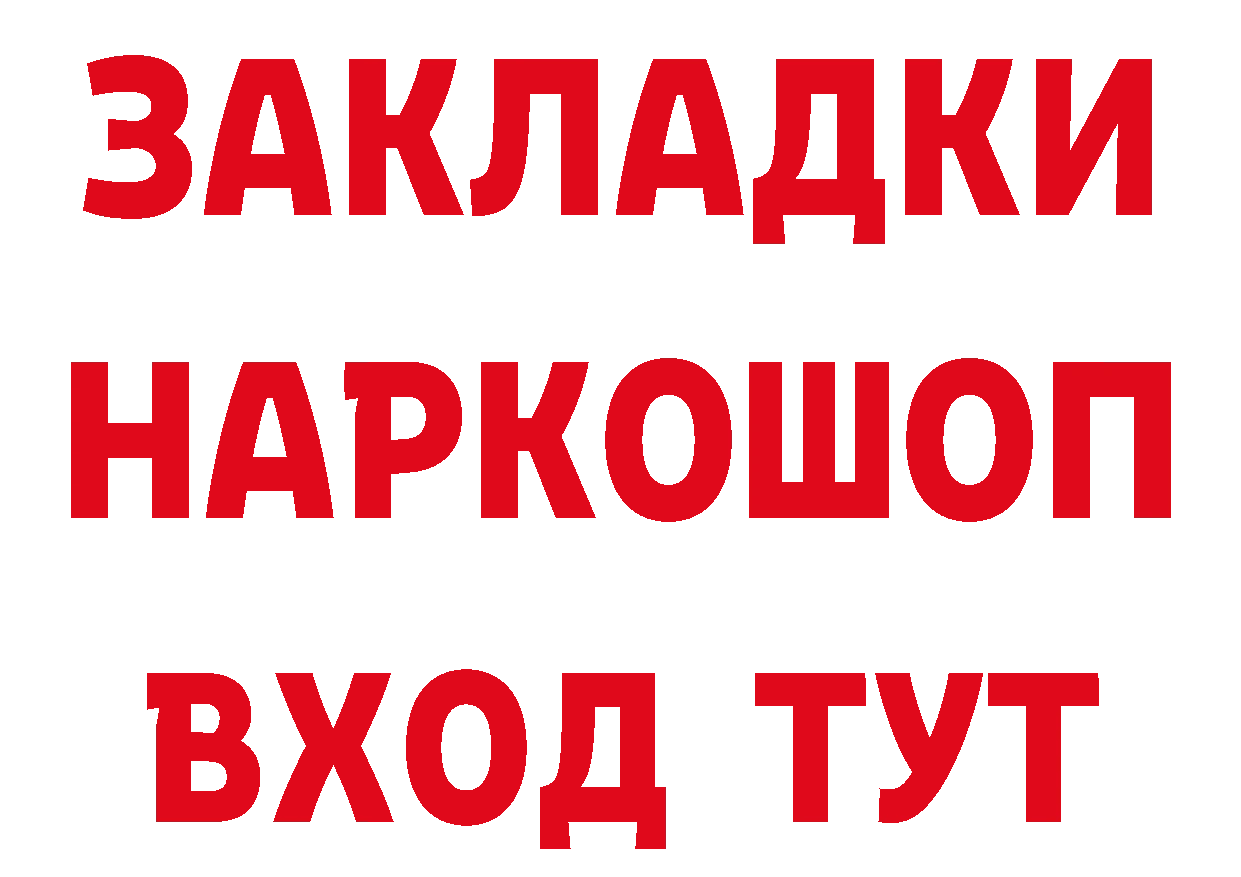 ЗАКЛАДКИ НАРКОШОП ВХОД ТУТ